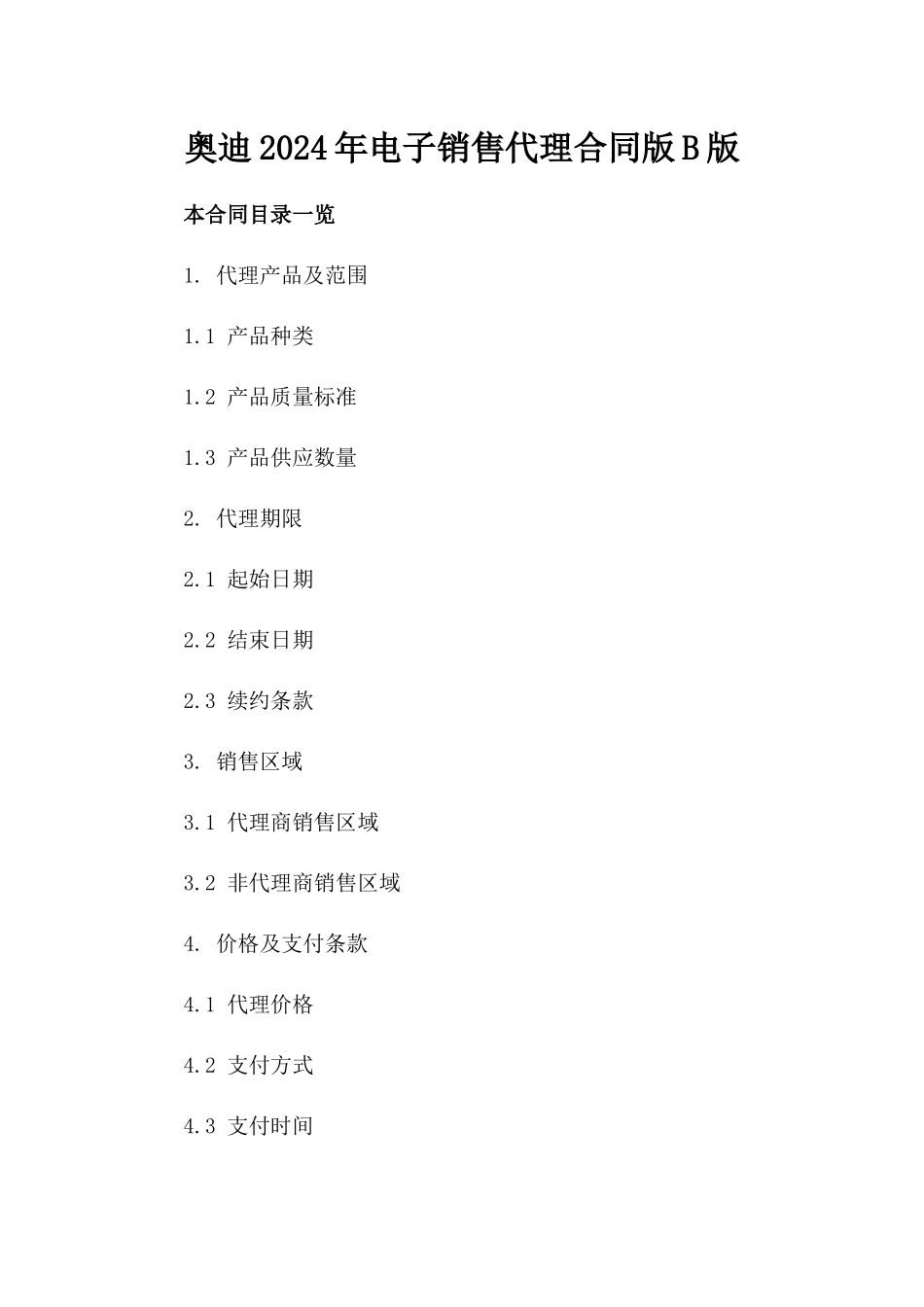 奥迪2024年电子销售代理合同版B版

本合同目录一览

1. 代理产品及范围

1.1 产品种类

1.2 产品质量标准

1.3 产品供应数量

2. 代理期限

2.1 起始日期

2.2 结束日期

2.3 续约条款

3. 销售区域

3.1 代理商销售区域

3.2 非代理商销售区域

4. 价格及支付条款

4.1 代理价格

4.2 支付方式

4.3 支付时间